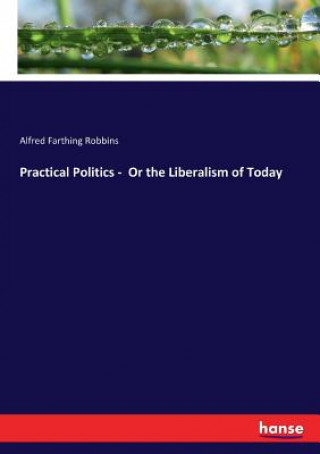 Alfred Farthing Robbins

Practical Politics - Or the Liberalism of Today

hanse